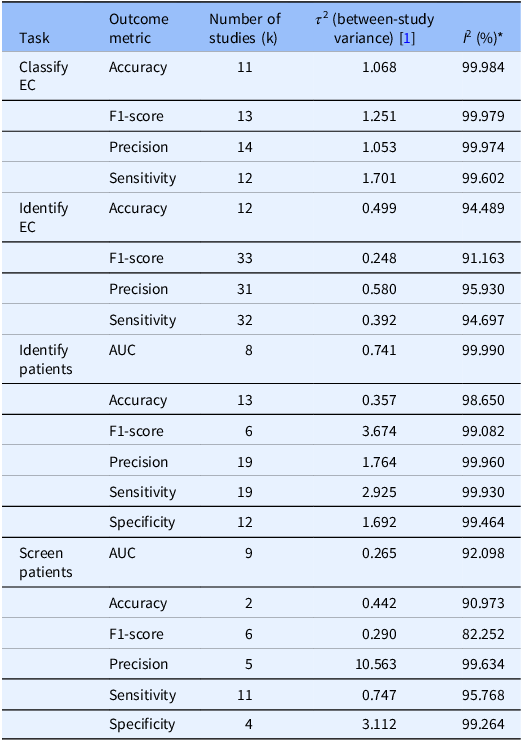 | Task | Outcome metric | Number of studies (k) | $\tau^2$ (between-study variance) [1] | $I^2$ (%)* |
|---|---|---|---|---|
| Classify EC | Accuracy | 11 | 1.068 | 99.984 |
| | F1-score | 13 | 1.251 | 99.979 |
| | Precision | 14 | 1.053 | 99.974 |
| | Sensitivity | 12 | 1.701 | 99.602 |
| Identify EC | Accuracy | 12 | 0.499 | 94.489 |
| | F1-score | 33 | 0.248 | 91.163 |
| | Precision | 31 | 0.580 | 95.930 |
| | Sensitivity | 32 | 0.392 | 94.697 |
| Identify patients | AUC | 8 | 0.741 | 99.990 |
| | Accuracy | 13 | 0.357 | 98.650 |
| | F1-score | 6 | 3.674 | 99.082 |
| | Precision | 19 | 1.764 | 99.960 |
| | Sensitivity | 19 | 2.925 | 99.930 |
| | Specificity | 12 | 1.692 | 99.464 |
| Screen patients | AUC | 9 | 0.265 | 92.098 |
| | Accuracy | 2 | 0.442 | 90.973 |
| | F1-score | 6 | 0.290 | 82.252 |
| | Precision | 5 | 10.563 | 99.634 |
| | Sensitivity | 11 | 0.747 | 95.768 |
| | Specificity | 4 | 3.112 | 99.264 |